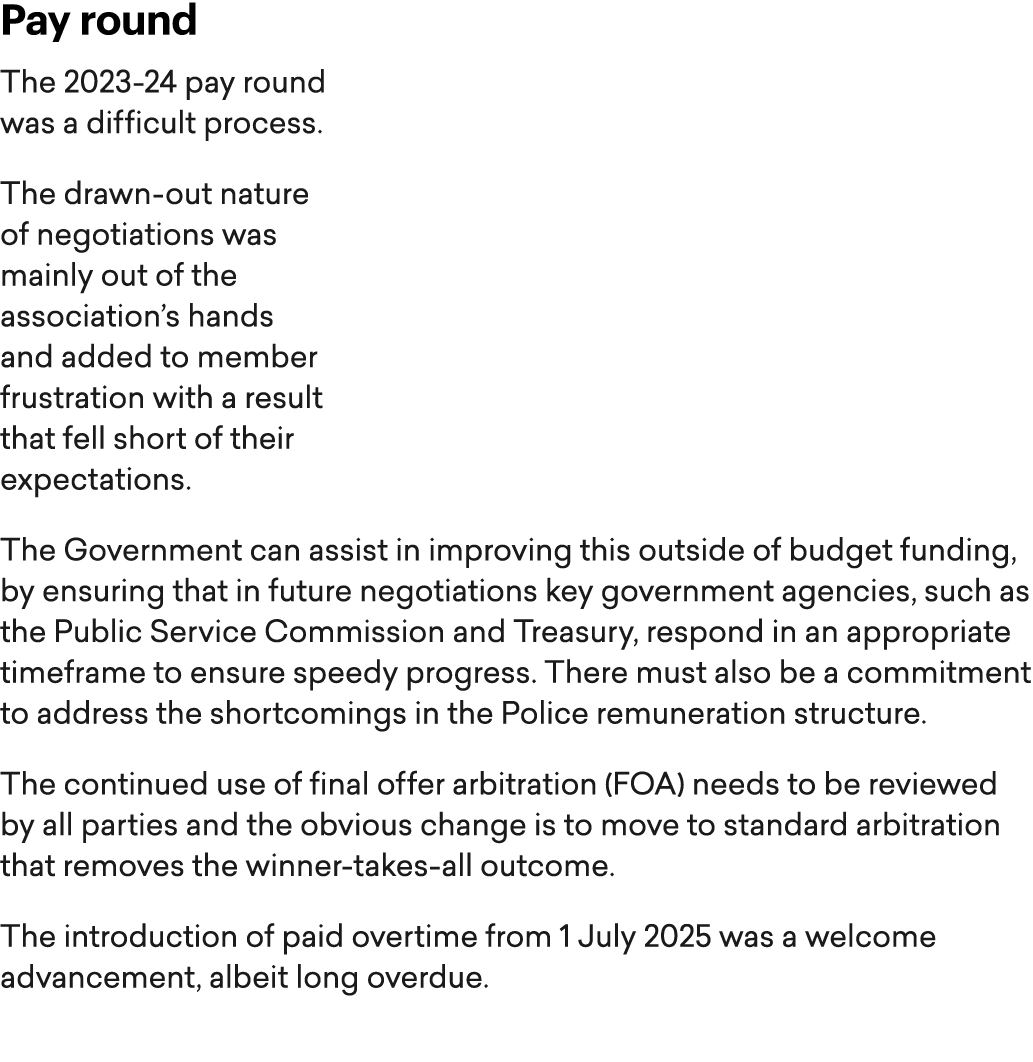 Pay round

The 2023-24 pay round was a difficult process.

The drawn-out nature of negotiations was mainly out of the association's hands and added to member frustration with a result that fell short of their expectations.

The Government can assist in improving this outside of budget funding, by ensuring that in future negotiations key government agencies, such as the Public Service Commission and Treasury, respond in an appropriate timeframe to ensure speedy progress. There must also be a commitment to address the shortcomings in the Police remuneration structure.

The continued use of final offer arbitration (FOA) needs to be reviewed by all parties and the obvious change is to move to standard arbitration that removes the winner-takes-all outcome.

The introduction of paid overtime from 1 July 2025 was a welcome advancement, albeit long overdue.